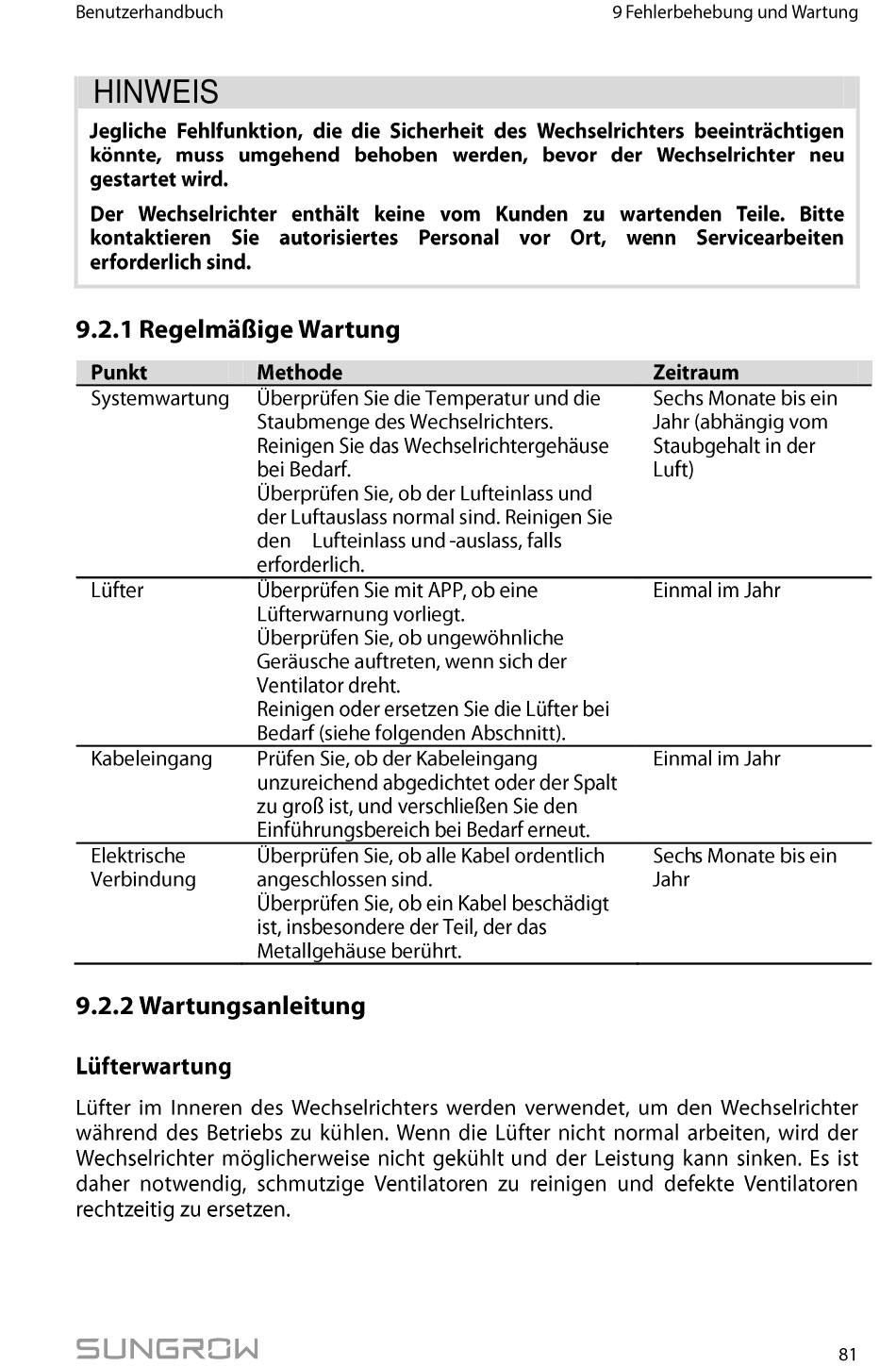 Benutzerhandbuch

9 Fehlerbehebung und Wartung

HINWEIS

Jegliche Fehlfunktion, die die Sicherheit des Wechselrichters beeinträchtigen könnte, muss umgehend behoben werden, bevor der Wechselrichter neu gestartet wird.

Der Wechselrichter enthält keine vom Kunden zu wartenden Teile. Bitte kontaktieren Sie autorisiertes Personal vor Ort, wenn Servicearbeiten erforderlich sind.

9.2.1 Regelmäßige Wartung

| Punkt | Methode | Zeitraum |
|---|---|---|
| Systemwartung | Überprüfen Sie die Temperatur und die Staubmenge des Wechselrichters. Reinigen Sie das Wechselrichtergehäuse bei Bedarf. Überprüfen Sie, ob der Lufteinlass und der Luftauslass normal sind. Reinigen Sie den Lufteinlass und -auslass, falls erforderlich. | Sechs Monate bis ein Jahr (abhängig vom Staubgehalt in der Luft) |
| Lüfter | Überprüfen Sie mit APP, ob eine Lüfterwarnung vorliegt. Überprüfen Sie, ob ungewöhnliche Geräusche auftreten, wenn sich der Ventilator dreht. Reinigen oder ersetzen Sie die Lüfter bei Bedarf (siehe folgenden Abschnitt). | Einmal im Jahr |
| Kabeleingang | Prüfen Sie, ob der Kabeleingang unzureichend abgedichtet oder der Spalt zu groß ist, und verschließen Sie den Einführungsbereich bei Bedarf erneut. | Einmal im Jahr |
| Elektrische Verbindung | Überprüfen Sie, ob alle Kabel ordentlich angeschlossen sind. Überprüfen Sie, ob ein Kabel beschädigt ist, insbesondere der Teil, der das Metallgehäuse berührt. | Sechs Monate bis ein Jahr |

9.2.2 Wartungsanleitung

Lüfterwartung

Lüfter im Inneren des Wechselrichters werden verwendet, um den Wechselrichter während des Betriebs zu kühlen. Wenn die Lüfter nicht normal arbeiten, wird der Wechselrichter möglicherweise nicht gekühlt und der Leistung kann sinken. Es ist daher notwendig, schmutzige Ventilatoren zu reinigen und defekte Ventilatoren rechtzeitig zu ersetzen.

SUNGROW

81